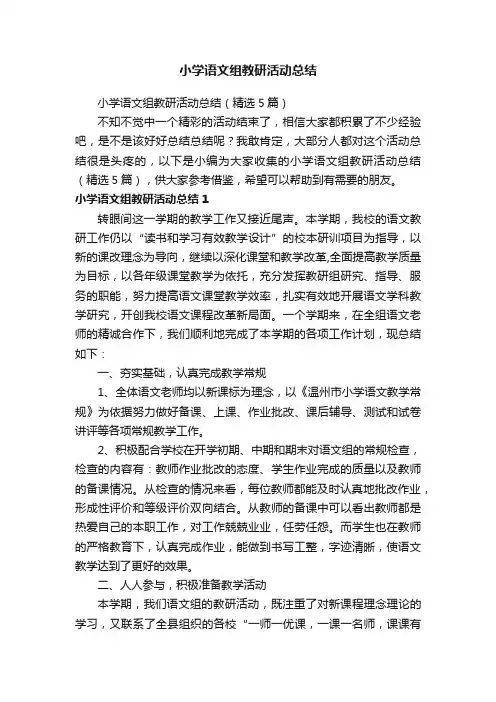 小学语文组教研活动总结

小学语文组教研活动总结（精选5篇）

不知不觉中一个精彩的活动结束了，相信大家都积累了不少经验吧，是不是该好好总结总结呢？我敢肯定，大部分人都对这个活动总结很是头疼的，以下是小编为大家收集的小学语文组教研活动总结（精选5篇），供大家参考借鉴，希望可以帮助到有需要的朋友。

小学语文组教研活动总结1

转眼间这一学期的教学工作又接近尾声。本学期，我校的语文教研工作仍以“读书和学习有效教学设计”的校本研训项目为指导，以新的课改理念为导向，继续以深化课堂和教学改革,全面提高教学质量为目标，以各年级课堂教学为依托，充分发挥教研组研究、指导、服务的职能，努力提高语文课堂教学效率，扎实有效地开展语文学科教学研究，开创我校语文课程改革新局面。一个学期来，在全组语文老师的精诚合作下，我们顺利地完成了本学期的各项工作计划，现总结如下：

一、夯实基础，认真完成教学常规

1、全体语文老师均以新课标为理念，以《温州市小学语文教学常规》为依据努力做好备课、上课、作业批改、课后辅导、测试和试卷讲评等各项常规教学工作。

2、积极配合学校在开学初期、中期和期末对语文组的常规检查，检查的内容有：教师作业批改的态度、学生作业完成的质量以及教师的备课情况。从检查的情况来看，每位教师都能及时认真地批改作业，形成性评价和等级评价双向结合。从教师的备课中可以看出教师都是热爱自己的本职工作，对工作兢兢业业，任劳任怨。而学生也在教师的严格教育下，认真完成作业，能做到书写工整，字迹清晰，使语文教学达到了更好的效果。

二、人人参与，积极准备教学活动

本学期，我们语文组的教研活动，既注重了对新课程理念理论的学习，又联系了全县组织的各校“一师一优课，一课一名师，课课有